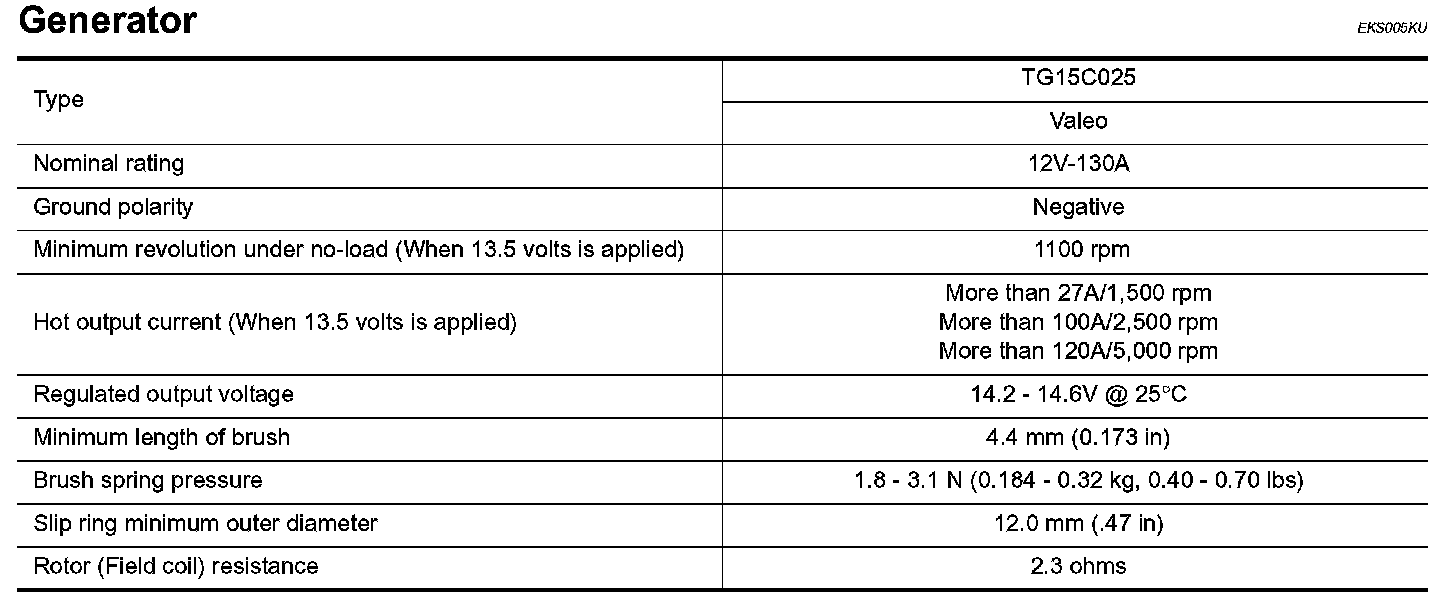 Generator

EKS005KU

| Type | TG15C025 |
|---|---|
| | Valeo |
| Nominal rating | 12V-130A |
| Ground polarity | Negative |
| Minimum revolution under no-load (When 13.5 volts is applied) | 1100 rpm |
| Hot output current (When 13.5 volts is applied) | More than 27A/1,500 rpm More than 100A/2,500 rpm More than 120A/5,000 rpm |
| Regulated output voltage | 14.2 - 14.6V @ 25°C |
| Minimum length of brush | 4.4 mm (0.173 in) |
| Brush spring pressure | 1.8 - 3.1 N (0.184 - 0.32 kg, 0.40 - 0.70 lbs) |
| Slip ring minimum outer diameter | 12.0 mm (.47 in) |
| Rotor (Field coil) resistance | 2.3 ohms |